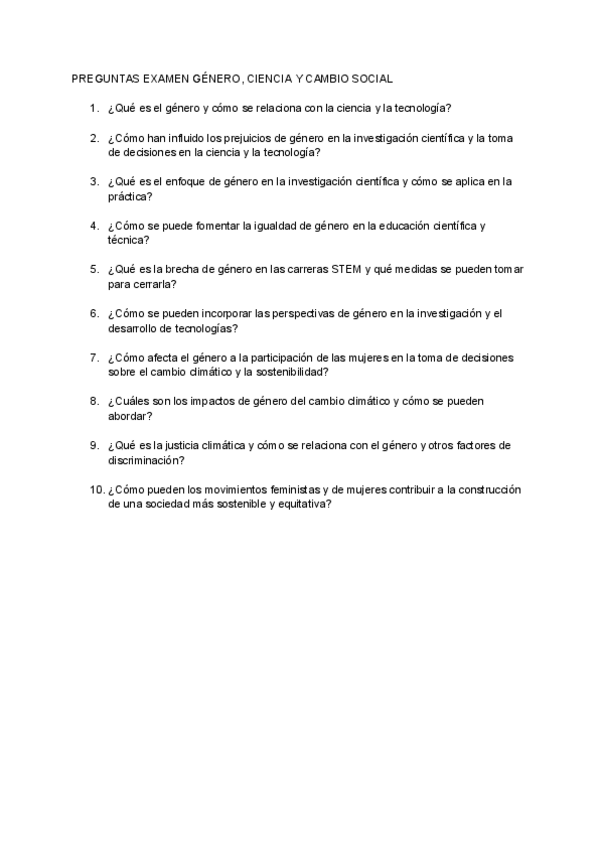 PREGUNTAS EXAMEN GÉNERO, CIENCIA Y CAMBIO SOCIAL

1. ¿Qué es el género y cómo se relaciona con la ciencia y la tecnología?

2. ¿Cómo han influido los prejuicios de género en la investigación científica y la toma de decisiones en la ciencia y la tecnología?

3. ¿Qué es el enfoque de género en la investigación científica y cómo se aplica en la práctica?

4. ¿Cómo se puede fomentar la igualdad de género en la educación científica y técnica?

5. ¿Qué es la brecha de género en las carreras STEM y qué medidas se pueden tomar para cerrarla?

6. ¿Cómo se pueden incorporar las perspectivas de género en la investigación y el desarrollo de tecnologías?

7. ¿Cómo afecta el género a la participación de las mujeres en la toma de decisiones sobre el cambio climático y la sostenibilidad?

8. ¿Cuáles son los impactos de género del cambio climático y cómo se pueden abordar?

9. ¿Qué es la justicia climática y cómo se relaciona con el género y otros factores de discriminación?

10. ¿Cómo pueden los movimientos feministas y de mujeres contribuir a la construcción de una sociedad más sostenible y equitativa?